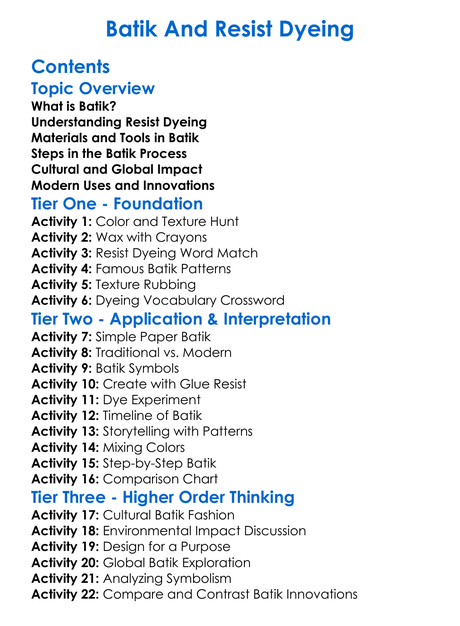 Batik And Resist Dyeing

Contents

Topic Overview

What is Batik?
Understanding Resist Dyeing
Materials and Tools in Batik
Steps in the Batik Process
Cultural and Global Impact
Modern Uses and Innovations

Tier One - Foundation

Activity 1: Color and Texture Hunt
Activity 2: Wax with Crayons
Activity 3: Resist Dyeing Word Match
Activity 4: Famous Batik Patterns
Activity 5: Texture Rubbing
Activity 6: Dyeing Vocabulary Crossword

Tier Two - Application & Interpretation

Activity 7: Simple Paper Batik
Activity 8: Traditional vs. Modern
Activity 9: Batik Symbols
Activity 10: Create with Glue Resist
Activity 11: Dye Experiment
Activity 12: Timeline of Batik
Activity 13: Storytelling with Patterns
Activity 14: Mixing Colors
Activity 15: Step-by-Step Batik
Activity 16: Comparison Chart

Tier Three - Higher Order Thinking

Activity 17: Cultural Batik Fashion
Activity 18: Environmental Impact Discussion
Activity 19: Design for a Purpose
Activity 20: Global Batik Exploration
Activity 21: Analyzing Symbolism
Activity 22: Compare and Contrast Batik Innovations